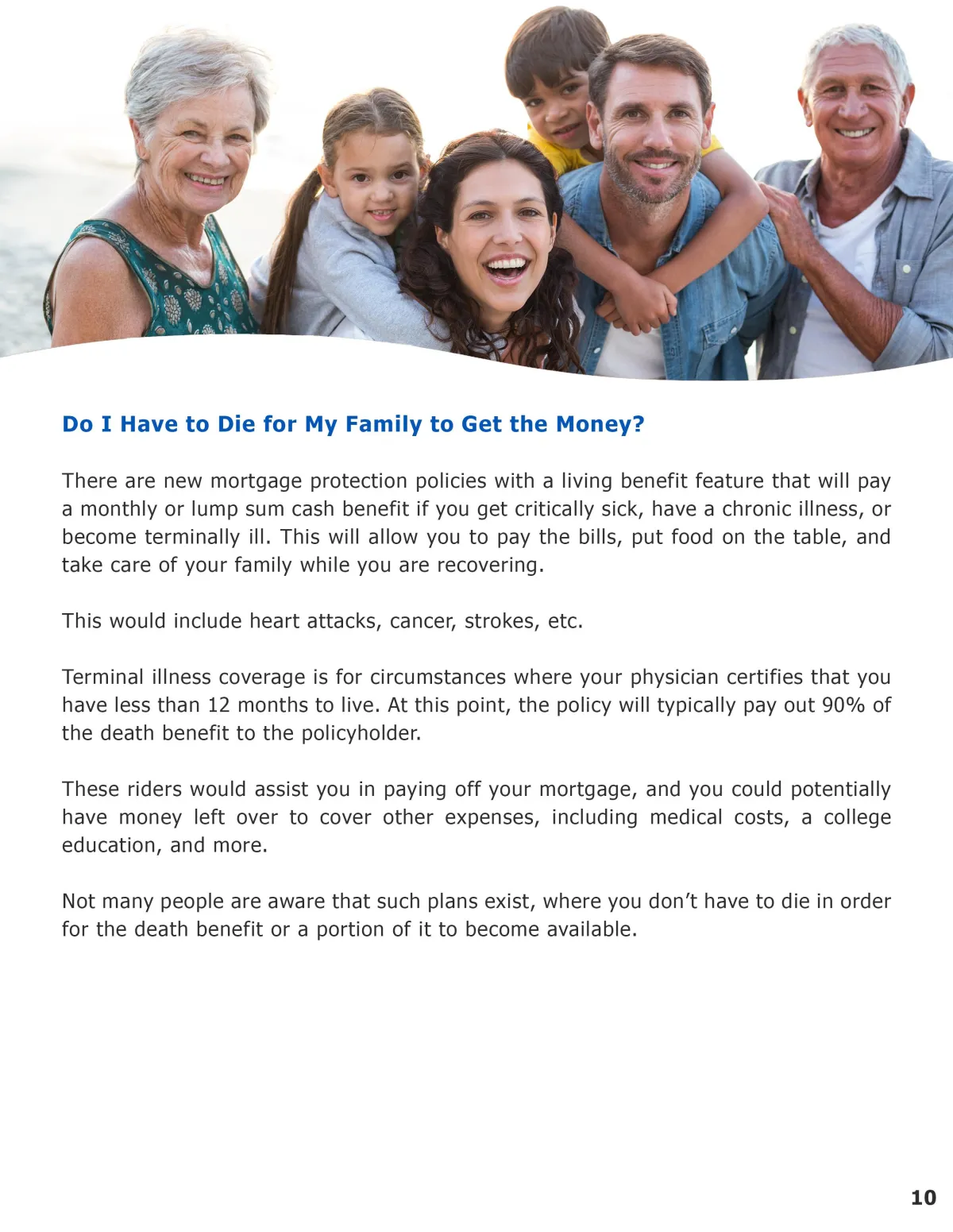 Do I Have to Die for My Family to Get the Money?

There are new mortgage protection policies with a living benefit feature that will pay a monthly or lump sum cash benefit if you get critically sick, have a chronic illness, or become terminally ill. This will allow you to pay the bills, put food on the table, and take care of your family while you are recovering.

This would include heart attacks, cancer, strokes, etc.

Terminal illness coverage is for circumstances where your physician certifies that you have less than 12 months to live. At this point, the policy will typically pay out 90% of the death benefit to the policyholder.

These riders would assist you in paying off your mortgage, and you could potentially have money left over to cover other expenses, including medical costs, a college education, and more.

Not many people are aware that such plans exist, where you don't have to die in order for the death benefit or a portion of it to become available.

10